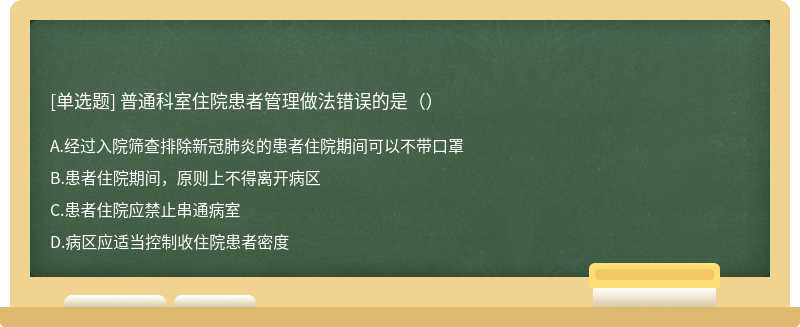 [单选题] 普通科室住院患者管理做法错误的是（）

A.经过入院筛查排除新冠肺炎的患者住院期间可以不带口罩

B.患者住院期间，原则上不得离开病区

C.患者住院应禁止串通病室

D.病区应适当控制收住院患者密度